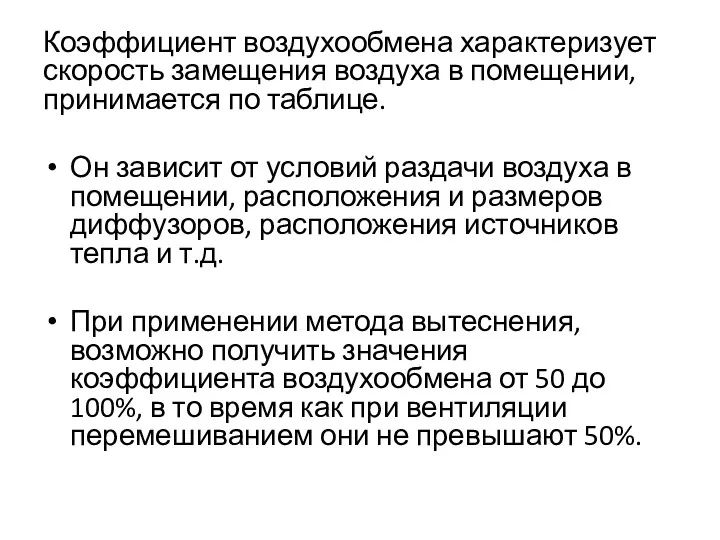 Коэффициент воздухообмена характеризует скорость замещения воздуха в помещении, принимается по таблице.

• Он зависит от условий раздачи воздуха в помещении, расположения и размеров диффузоров, расположения источников тепла и т.д.

• При применении метода вытеснения, возможно получить значения коэффициента воздухообмена от 50 до 100%, в то время как при вентиляции перемешиванием они не превышают 50%.